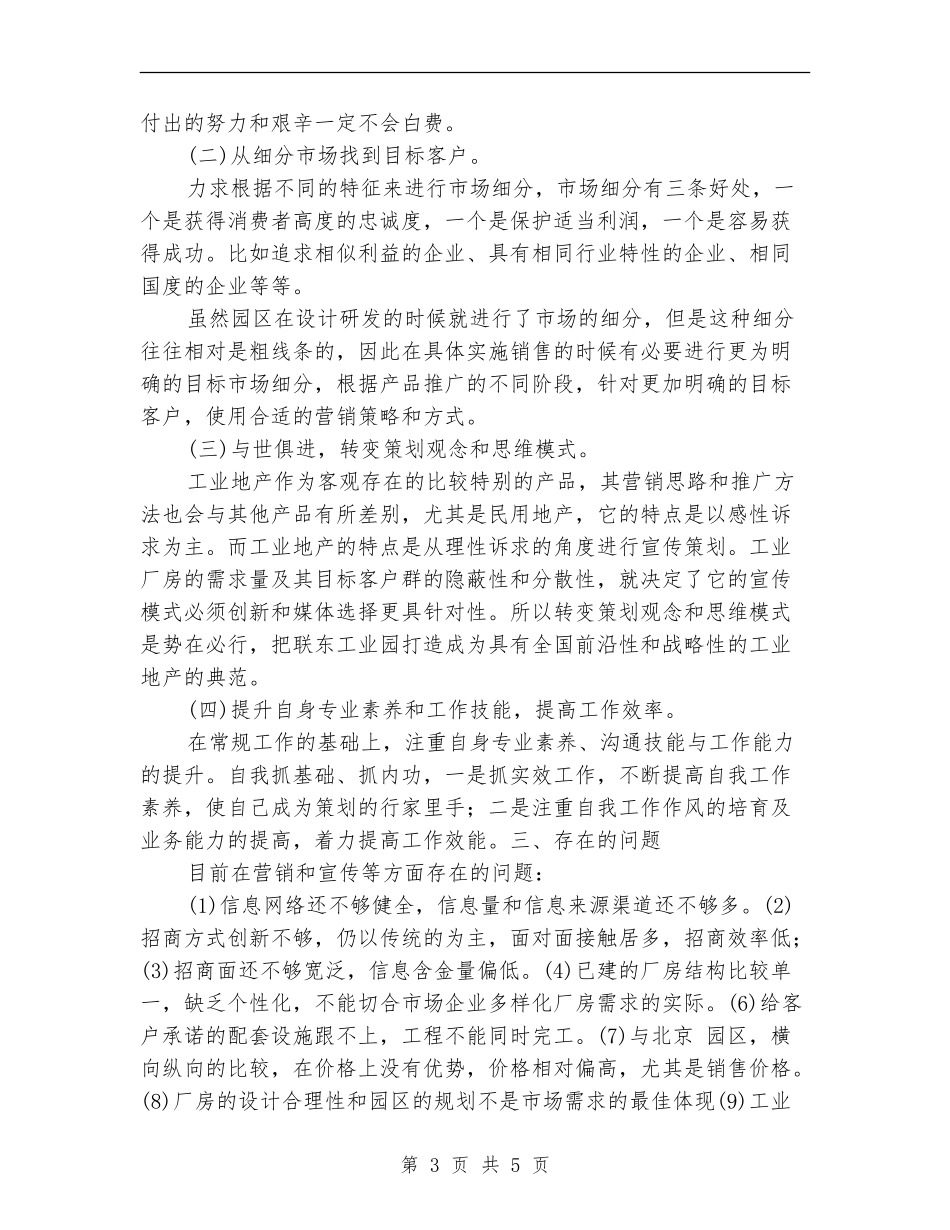 付出的努力和艰辛一定不会白费。

(二)从细分市场找到目标客户。

力求根据不同的特征来进行市场细分，市场细分有三条好处，一个是获得消费者高度的忠诚度，一个是保护适当利润，一个是容易获得成功。比如追求相似利益的企业、具有相同行业特性的企业、相同国度的企业等等。

虽然园区在设计研发的时候就进行了市场的细分，但是这种细分往往相对是粗线条的，因此在具体实施销售的时候有必要进行更为明确的目标市场细分，根据产品推广的不同阶段，针对更加明确的目标客户，使用合适的营销策略和方式。

(三)与世俱进，转变策划观念和思维模式。

工业地产作为客观存在的比较特别的产品，其营销思路和推广方法也会与其他产品有所差别，尤其是民用地产，它的特点是以感性诉求为主。而工业地产的特点是从理性诉求的角度进行宣传策划。工业厂房的需求量及其目标客户群的隐蔽性和分散性，就决定了它的宣传模式必须创新和媒体选择更具针对性。所以转变策划观念和思维模式是势在必行，把联东工业园打造成为具有全国前沿性和战略性的工业地产的典范。

(四)提升自身专业素养和工作技能，提高工作效率。

在常规工作的基础上，注重自身专业素养、沟通技能与工作能力的提升。自我抓基础、抓内功，一是抓实效工作，不断提高自我工作素养，使自己成为策划的行家里手；二是注重自我工作作风的培育及业务能力的提高，着力提高工作效能。三、存在的问题

目前在营销和宣传等方面存在的问题：

(1)信息网络还不够健全，信息量和信息来源渠道还不够多。(2)招商方式创新不够，仍以传统的为主，面对面接触居多，招商效率低；(3)招商面还不够宽泛，信息含金量偏低。(4)已建的厂房结构比较单一，缺乏个性化，不能切合市场企业多样化厂房需求的实际。(6)给客户承诺的配套设施跟不上，工程不能同时完工。(7)与北京 园区，横向纵向的比较，在价格上没有优势，价格相对偏高，尤其是销售价格。(8)厂房的设计合理性和园区的规划不是市场需求的最佳体现(9)工业

第 3 页 共 5 页